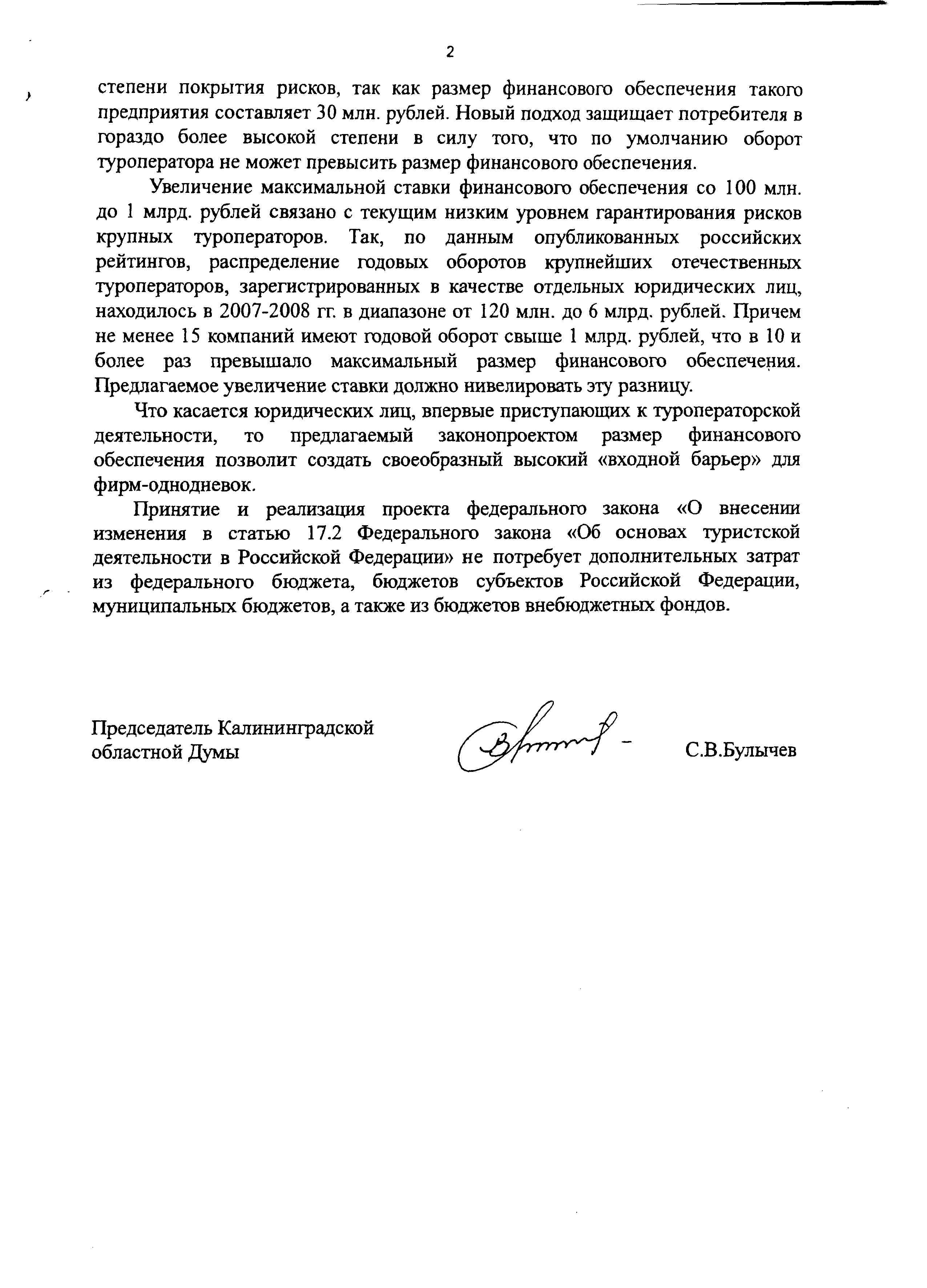 2

степени покрытия рисков, так как размер финансового обеспечения такого предприятия составляет 30 млн. рублей. Новый подход защищает потребителя в гораздо более высокой степени в силу того, что по умолчанию оборот туроператора не может превысить размер финансового обеспечения.

Увеличение максимальной ставки финансового обеспечения со 100 млн. до 1 млрд. рублей связано с текущим низким уровнем гарантирования рисков крупных туроператоров. Так, по данным опубликованных российских рейтингов, распределение годовых оборотов крупнейших отечественных туроператоров, зарегистрированных в качестве отдельных юридических лиц, находилось в 2007-2008 гг. в диапазоне от 120 млн. до 6 млрд. рублей. Причем не менее 15 компаний имеют годовой оборот свыше 1 млрд. рублей, что в 10 и более раз превышало максимальный размер финансового обеспечения. Предлагаемое увеличение ставки должно нивелировать эту разницу.

Что касается юридических лиц, впервые приступающих к туроператорской деятельности, то предлагаемый законопроектом размер финансового обеспечения позволит создать своеобразный высокий «входной барьер» для фирм-однодневок.

Принятие и реализация проекта федерального закона «О внесении изменения в статью 17.2 Федерального закона «Об основах туристской деятельности в Российской Федерации» не потребует дополнительных затрат из федерального бюджета, бюджетов субъектов Российской Федерации, муниципальных бюджетов, а также из бюджетов внебюджетных фондов.

Председатель Калининградской областной Думы

С.В.Булычев